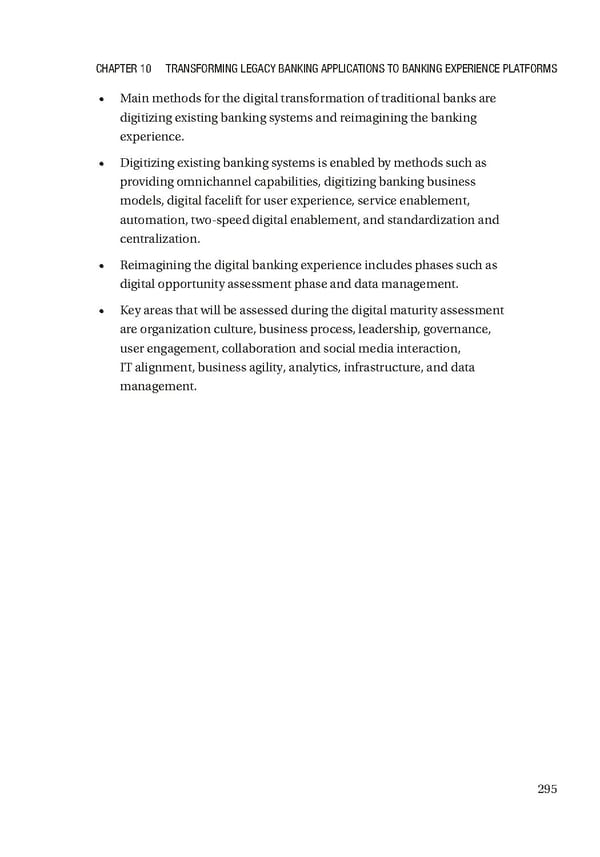 CHAPTER 10 TRANSFORMING LEGACY BANKING APPLICATIONS TO BANKING EXPERIENCE PLATFORMS

• Main methods for the digital transformation of traditional banks are digitizing existing banking systems and reimagining the banking experience.

• Digitizing existing banking systems is enabled by methods such as providing omnichannel capabilities, digitizing banking business models, digital facelift for user experience, service enablement, automation, two-speed digital enablement, and standardization and centralization.

• Reimagining the digital banking experience includes phases such as digital opportunity assessment phase and data management.

• Key areas that will be assessed during the digital maturity assessment are organization culture, business process, leadership, governance, user engagement, collaboration and social media interaction, IT alignment, business agility, analytics, infrastructure, and data management.

295